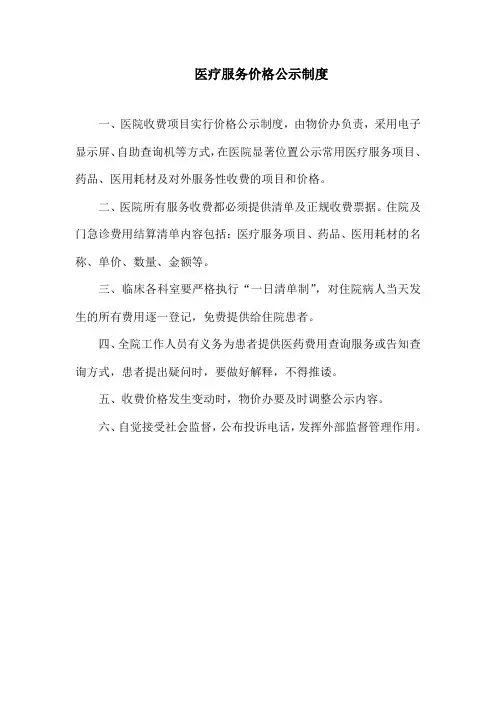 医疗服务价格公示制度

一、医院收费项目实行价格公示制度，由物价办负责，采用电子显示屏、自助查询机等方式，在医院显著位置公示常用医疗服务项目、药品、医用耗材及对外服务性收费的项目和价格。

二、医院所有服务收费都必须提供清单及正规收费票据。住院及门急诊费用结算清单内容包括：医疗服务项目、药品、医用耗材的名称、单价、数量、金额等。

三、临床各科室要严格执行“一日清单制”，对住院病人当天发生的所有费用逐一登记，免费提供给住院患者。

四、全院工作人员有义务为患者提供医药费用查询服务或告知查询方式，患者提出疑问时，要做好解释，不得推诿。

五、收费价格发生变动时，物价办要及时调整公示内容。

六、自觉接受社会监督，公布投诉电话，发挥外部监督管理作用。